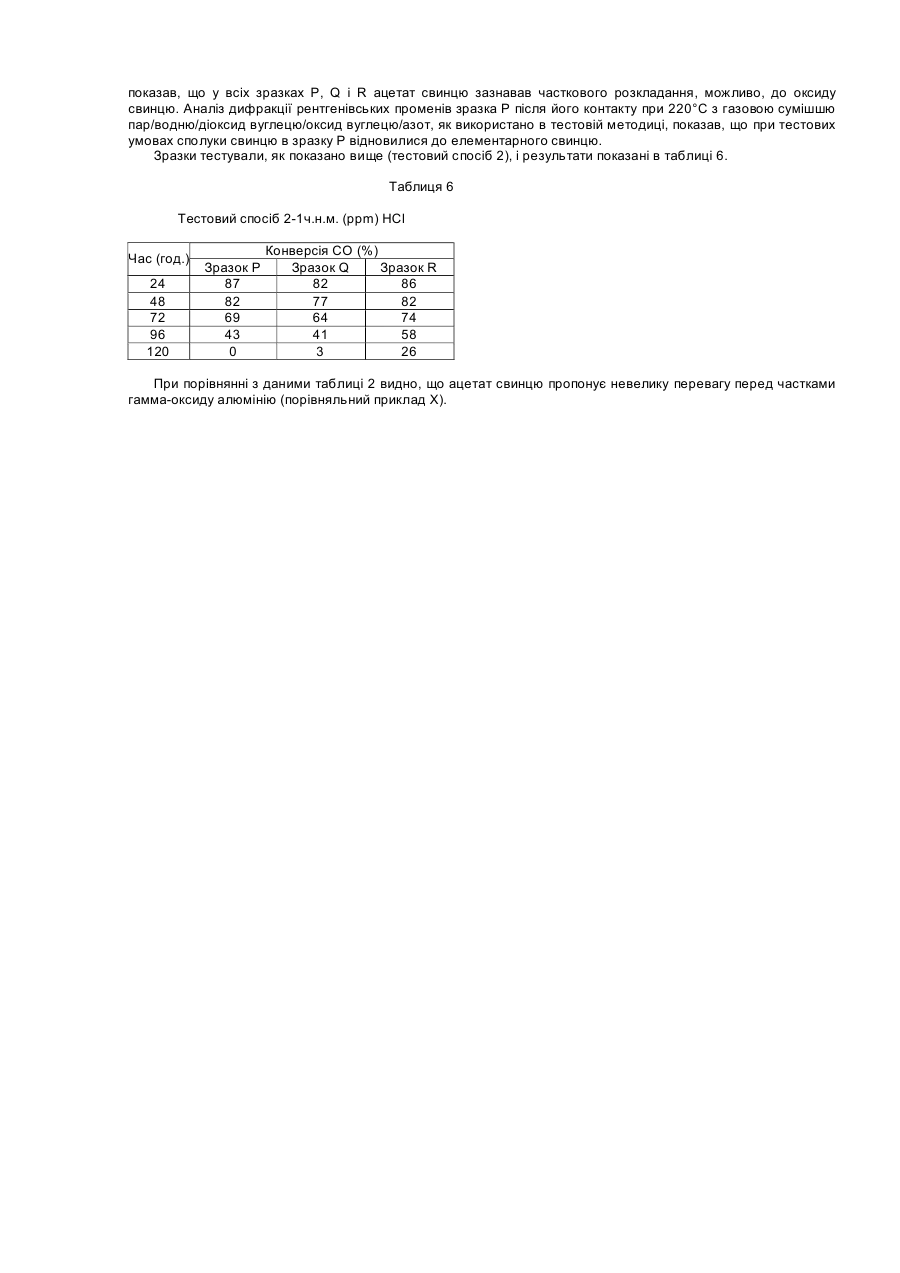 показав, що у всіх зразках P, Q і R ацетат свинцю зазнавав часткового розкладання, можливо, до оксиду свинцю. Аналіз дифракції рентгенівських променів зразка P після його контакту при 220°C з газовою сумішшю пар/водню/діоксид вуглецю/оксид вуглецю/азот, як використано в тестовій методиці, показав, що при тестових умовах сполуки свинцю в зразку P відновилися до елементарного свинцю.

Зразки тестували, як показано вище (тестовий спосіб 2), і результати показані в таблиці 6.

Таблиця 6

Тестовий спосіб 2-1ч.н.м. (ppm) HCl

| Час (год.) | Конверсія CO (%) | | |
|---|---|---|---|
| | Зразок P | Зразок Q | Зразок R |
| 24 | 87 | 82 | 86 |
| 48 | 82 | 77 | 82 |
| 72 | 69 | 64 | 74 |
| 96 | 43 | 41 | 58 |
| 120 | 0 | 3 | 26 |

При порівнянні з даними таблиці 2 видно, що ацетат свинцю пропонує невелику перевагу перед частками гамма-оксиду алюмінію (порівняльний приклад X).